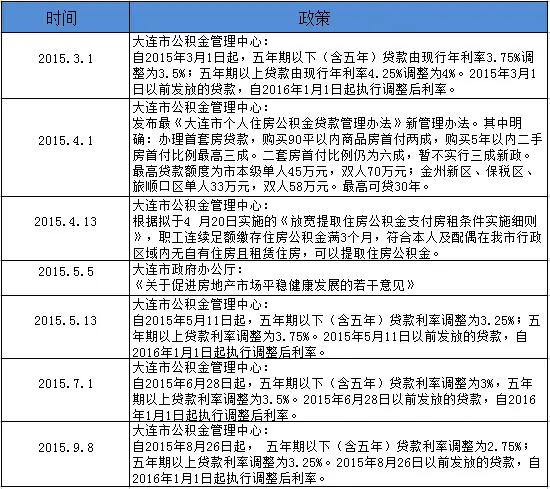 | 时间 | 政策 |
|---|---|
| 2015.3.1 | 大连市公积金管理中心：<br>自2015年3月1日起，五年期以下（含五年）贷款由现行年利率3.75%调整为3.5%；五年期以上贷款由现行年利率4.25%调整为4%。2015年3月1日以前发放的贷款，自2016年1月1日起执行调整后利率。 |
| 2015.4.1 | 大连市公积金管理中心：<br>发布最《大连市个人住房公积金贷款管理办法》新管理办法。其中明确：办理首套房贷款，购买90平以内商品房首付两成，购买5年以内二手房首付比例最高三成。二套房首付比例仍为六成，暂不实行三成新政。最高贷款额度为市本级单人45万元，双人70万元；金州新区、保税区、旅顺口区单人33万元，双人58万元。最高可贷30年。 |
| 2015.4.13 | 大连市公积金管理中心：<br>根据拟于4 月20日实施的《放宽提取住房公积金支付房租条件实施细则》，职工连续足额缴存住房公积金满3个月，符合本人及配偶在我市行政区域内无自有住房且租赁住房，可以提取住房公积金。 |
| 2015.5.5 | 大连市政府办公厅：<br>《关于促进房地产市场平稳健康发展的若干意见》 |
| 2015.5.13 | 大连市公积金管理中心：<br>自2015年5月11日起，五年期以下（含五年）贷款利率调整为3.25%；五年期以上贷款利率调整为3.75%。2015年5月11日以前发放的贷款，自2016年1月1日起执行调整后利率。 |
| 2015.7.1 | 大连市公积金管理中心：<br>自2015年6月28日起，五年期以下（含五年）贷款利率调整为3%，五年期以上贷款利率调整为3.5%。2015年6月28日以前发放的贷款，自2016年1月1日起执行调整后利率。 |
| 2015.9.8 | 大连市公积金管理中心：<br>自2015年8月26日起， 五年期以下（含五年）贷款利率调整为2.75%；五年期以上贷款利率调整为3.25%。2015年8月26日以前发放的贷款，自2016年1月1日起执行调整后利率。 |